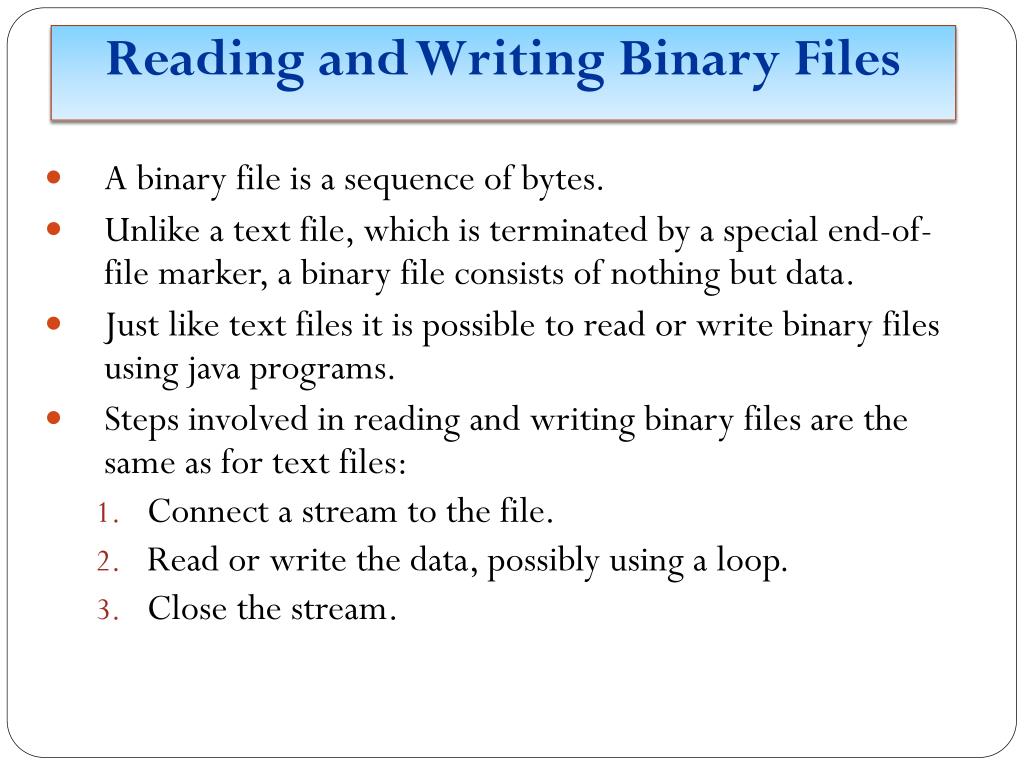 Reading and Writing Binary Files

- A binary file is a sequence of bytes.
- Unlike a text file, which is terminated by a special end-of-file marker, a binary file consists of nothing but data.
- Just like text files it is possible to read or write binary files using java programs.
- Steps involved in reading and writing binary files are the same as for text files:
  1. Connect a stream to the file.
  2. Read or write the data, possibly using a loop.
  3. Close the stream.